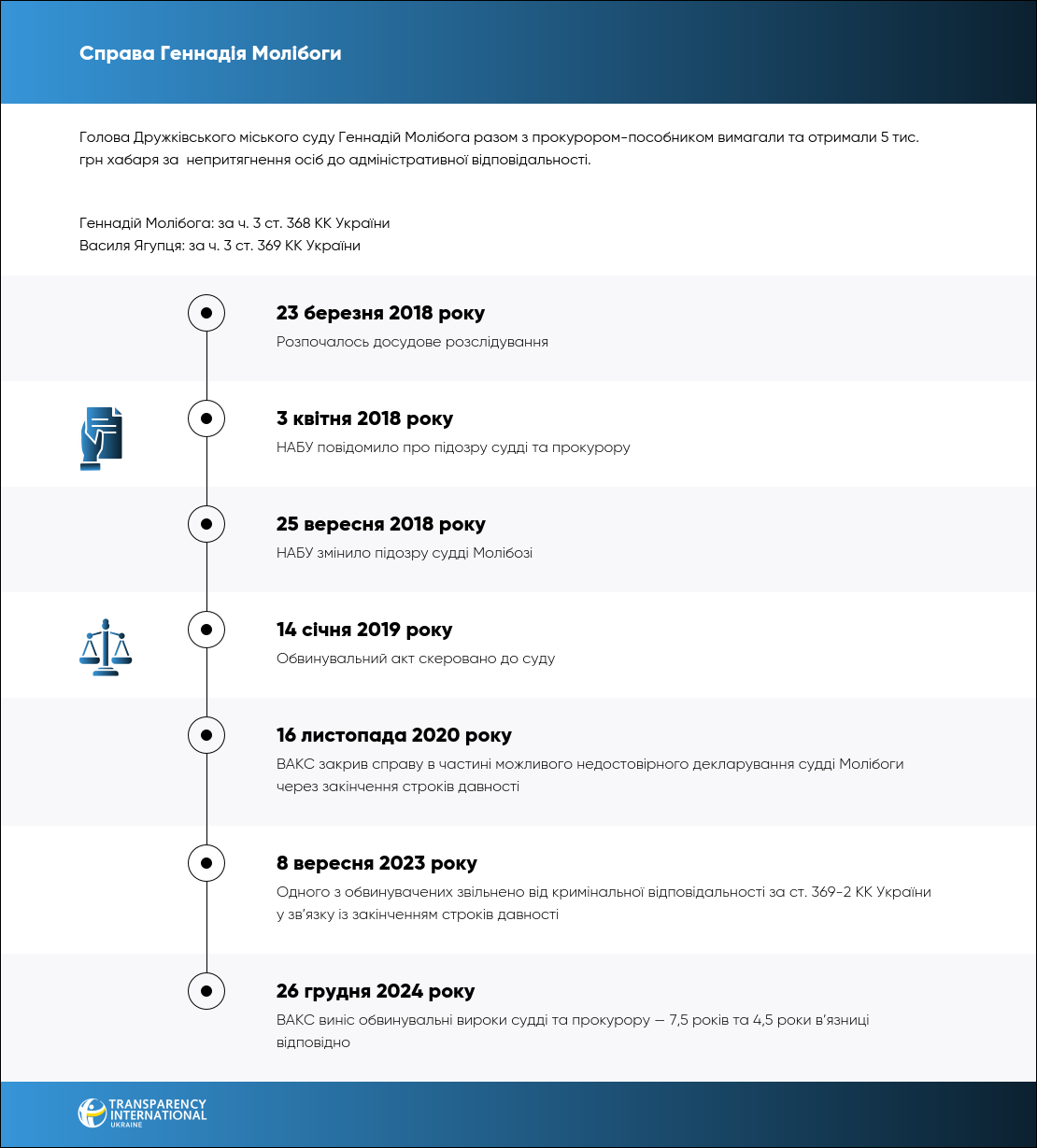 Справа Геннадія Молібоги

Голова Дружківського міського суду Геннадій Молібога разом з прокурором-пособником вимагали та отримали 5 тис. грн хабаря за  непритягнення осіб до адміністративної відповідальності.

Геннадій Молібога: за ч. 3 ст. 368 КК України
Василя Ягупця: за ч. 3 ст. 369 КК України

23 березня 2018 року
Розпочалось досудове розслідування

3 квітня 2018 року
НАБУ повідомило про підозру судді та прокурору

25 вересня 2018 року
НАБУ змінило підозру судді Молібозі

14 січня 2019 року
Обвинувальний акт скеровано до суду

16 листопада 2020 року
ВАКС закрив справу в частині можливого недостовірного декларування судді Молібоги через закінчення строків давності

8 вересня 2023 року
Одного з обвинувачених звільнено від кримінальної відповідальності за ст. 369-2 КК України у зв'язку із закінченням строків давності

26 грудня 2024 року
ВАКС виніс обвинувальні вироки судді та прокурору — 7,5 років та 4,5 роки в'язниці відповідно

TRANSPARENCY INTERNATIONAL UKRAINE